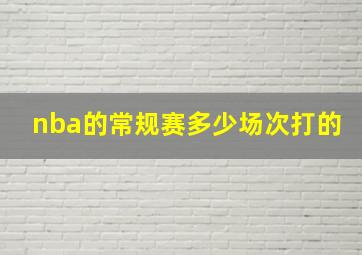 nba的常规赛多少场次打的